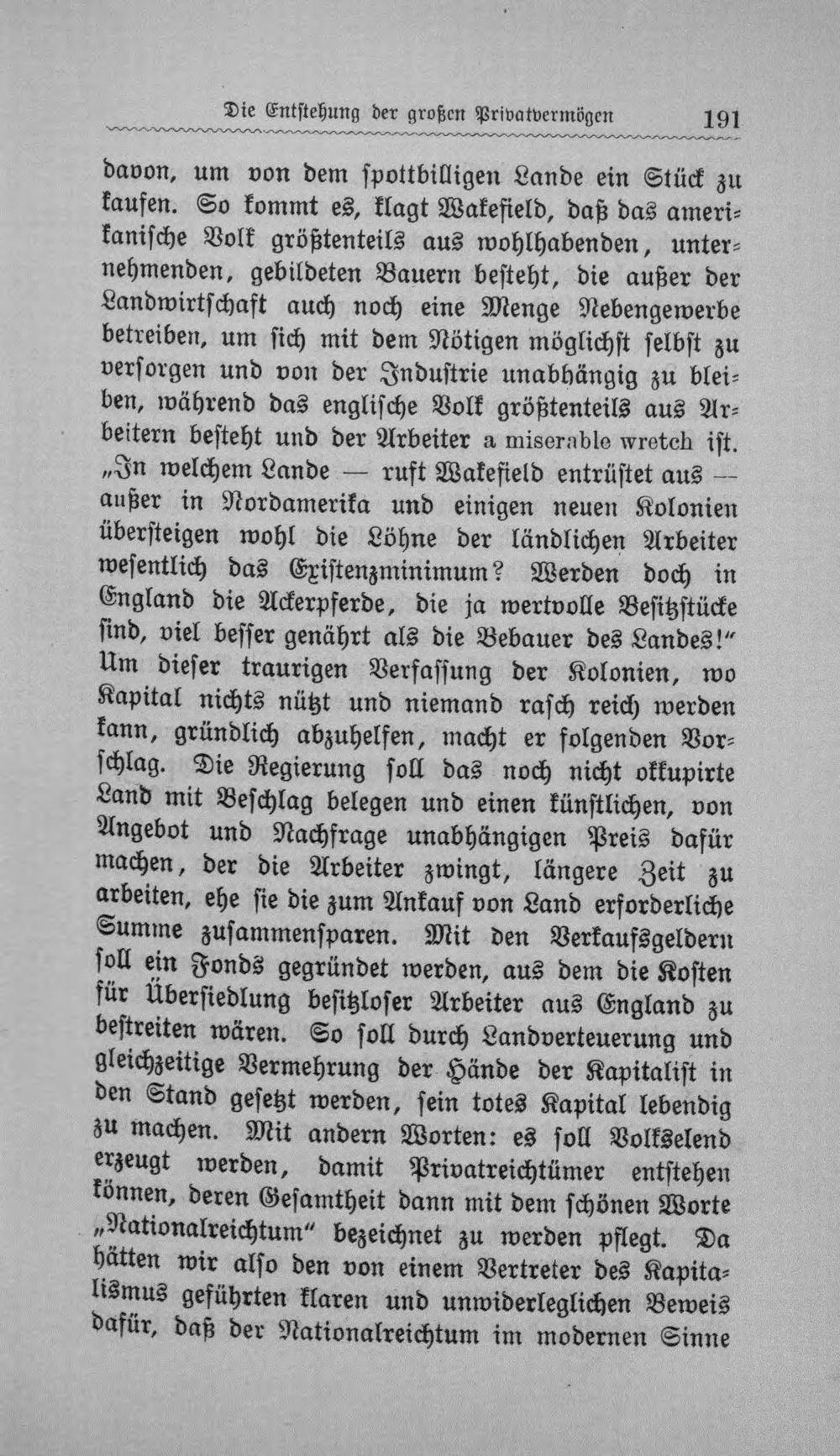 Die Entstehung der großen Privatvermögen 191

davon, um von dem spottbilligen Lande ein Stück zu kaufen. So kommt es, klagt Wakefield, daß das amerikanische Volk größtenteils aus wohlhabenden, unternehmenden, gebildeten Bauern besteht, die außer der Landwirtschaft auch noch eine Menge Nebengewerbe betreiben, um sich mit dem Nötigen möglichst selbst zu versorgen und von der Industrie unabhängig zu bleiben, während das englische Volk größtenteils aus Arbeitern besteht und der Arbeiter a miserable wretch ist. „In welchem Lande — ruft Wakefield entrüstet aus — außer in Nordamerika und einigen neuen Kolonien übersteigen wohl die Löhne der ländlichen Arbeiter wesentlich das Existenzminimum? Werden doch in England die Ackerpferde, die ja wertvolle Besitzstücke sind, viel besser genährt als die Bebauer des Landes!" Um dieser traurigen Verfassung der Kolonien, wo Kapital nichts nützt und niemand rasch reich werden kann, gründlich abzuhelfen, macht er folgenden Vorschlag. Die Regierung soll das noch nicht okkupirte Land mit Beschlag belegen und einen künstlichen, von Angebot und Nachfrage unabhängigen Preis dafür machen, der die Arbeiter zwingt, längere Zeit zu arbeiten, ehe sie die zum Ankauf von Land erforderliche Summe zusammensparen. Mit den Verkaufsgeldern soll ein Fonds gegründet werden, aus dem die Kosten für Übersiedlung besitzloser Arbeiter aus England zu bestreiten wären. So soll durch Landverteuerung und gleichzeitige Vermehrung der Hände der Kapitalist in den Stand gesetzt werden, sein totes Kapital lebendig zu machen. Mit andern Worten: es soll Volkselend erzeugt werden, damit Privatreichtümer entstehen können, deren Gesamtheit dann mit dem schönen Worte „Nationalreichtum" bezeichnet zu werden pflegt. Da hätten wir also den von einem Vertreter des Kapitalismus geführten klaren und unwiderleglichen Beweis dafür, daß der Nationalreichtum im modernen Sinne